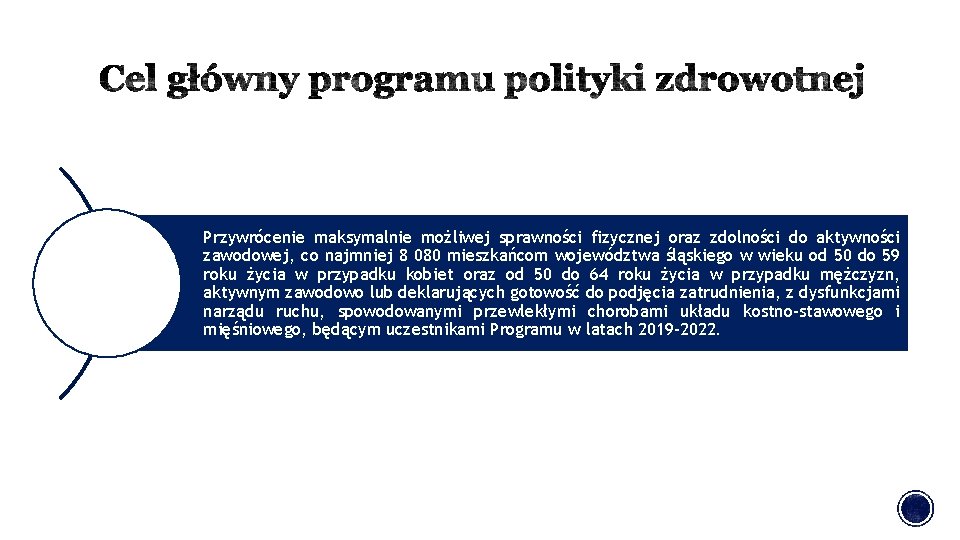 Cel główny programu polityki zdrowotnej

Przywrócenie maksymalnie możliwej sprawności fizycznej oraz zdolności do aktywności zawodowej, co najmniej 8 080 mieszkańcom województwa śląskiego w wieku od 50 do 59 roku życia w przypadku kobiet oraz od 50 do 64 roku życia w przypadku mężczyzn, aktywnym zawodowo lub deklarujących gotowość do podjęcia zatrudnienia, z dysfunkcjami narządu ruchu, spowodowanymi przewlekłymi chorobami układu kostno-stawowego i mięśniowego, będącym uczestnikami Programu w latach 2019-2022.